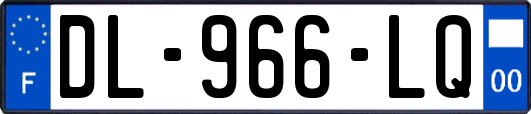 F
DL-966-LQ
00